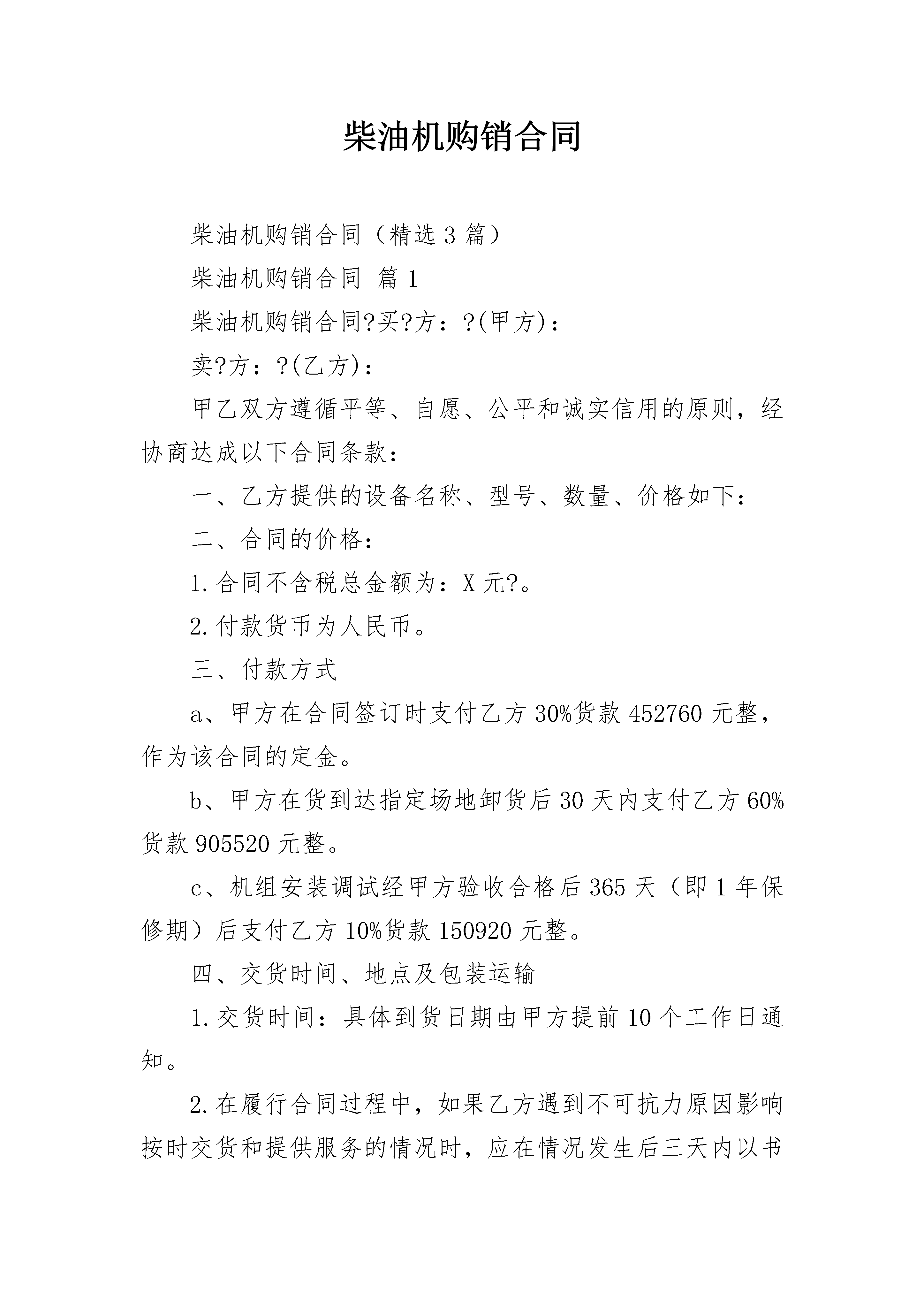 柴油机购销合同

柴油机购销合同（精选3篇）

柴油机购销合同 篇1

柴油机购销合同?买?方：?(甲方)：

卖?方：?(乙方)：

甲乙双方遵循平等、自愿、公平和诚实信用的原则，经协商达成以下合同条款：

一、乙方提供的设备名称、型号、数量、价格如下：

二、合同的价格：

1.合同不含税总金额为：X元?。

2.付款货币为人民币。

三、付款方式

a、甲方在合同签订时支付乙方30%货款452760元整，作为该合同的定金。

b、甲方在货到达指定场地卸货后30天内支付乙方60%货款905520元整。

c、机组安装调试经甲方验收合格后365天（即1年保修期）后支付乙方10%货款150920元整。

四、交货时间、地点及包装运输

1.交货时间：具体到货日期由甲方提前10个工作日通知。

2.在履行合同过程中，如果乙方遇到不可抗力原因影响按时交货和提供服务的情况时，应在情况发生后三天内以书